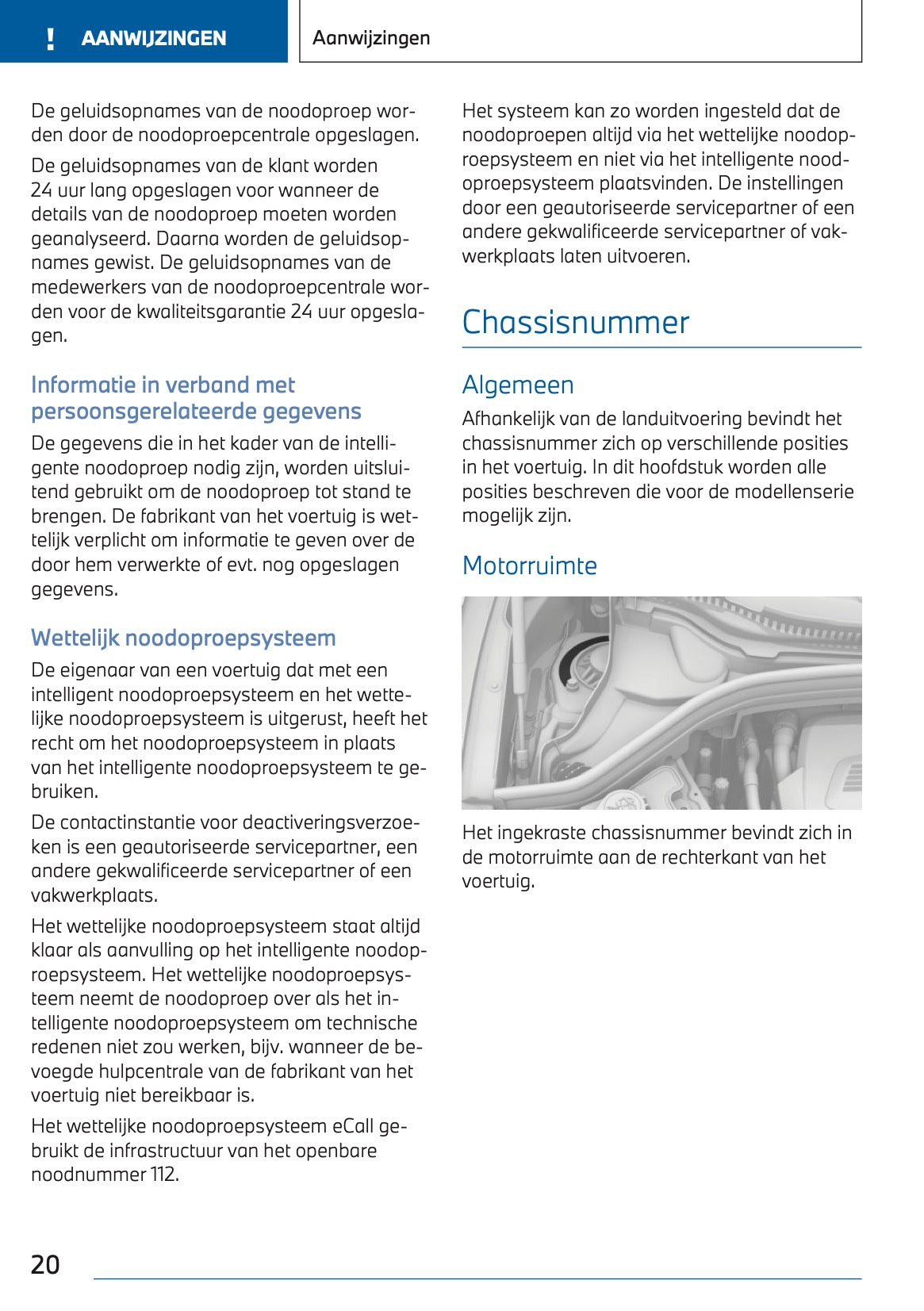 ! AANWIJZINGEN

Aanwijzingen

De geluidsopnames van de noodoproep worden door de noodoproepcentrale opgeslagen.

De geluidsopnames van de klant worden 24 uur lang opgeslagen voor wanneer de details van de noodoproep moeten worden geanalyseerd. Daarna worden de geluidsopnames gewist. De geluidsopnames van de medewerkers van de noodoproepcentrale worden voor de kwaliteitsgarantie 24 uur opgeslagen.

Informatie in verband met persoonsgerelateerde gegevens

De gegevens die in het kader van de intelligente noodoproep nodig zijn, worden uitsluitend gebruikt om de noodoproep tot stand te brengen. De fabrikant van het voertuig is wettelijk verplicht om informatie te geven over de door hem verwerkte of evt. nog opgeslagen gegevens.

Wettelijk noodoproepsysteem

De eigenaar van een voertuig dat met een intelligent noodoproepsysteem en het wettelijke noodoproepsysteem is uitgerust, heeft het recht om het noodoproepsysteem in plaats van het intelligente noodoproepsysteem te gebruiken.

De contactinstantie voor deactiveringsverzoeken is een geautoriseerde servicepartner, een andere gekwalificeerde servicepartner of een vakwerkplaats.

Het wettelijke noodoproepsysteem staat altijd klaar als aanvulling op het intelligente noodoproepsysteem. Het wettelijke noodoproepsysteem neemt de noodoproep over als het intelligente noodoproepsysteem om technische redenen niet zou werken, bijv. wanneer de bevoegde hulpcentrale van de fabrikant van het voertuig niet bereikbaar is.

Het wettelijke noodoproepsysteem eCall gebruikt de infrastructuur van het openbare noodnummer 112.

Het systeem kan zo worden ingesteld dat de noodoproepen altijd via het wettelijke noodoproepsysteem en niet via het intelligente noodoproepsysteem plaatsvinden. De instellingen door een geautoriseerde servicepartner of een andere gekwalificeerde servicepartner of vakwerkplaats laten uitvoeren.

Chassisnummer

Algemeen

Afhankelijk van de landuitvoering bevindt het chassisnummer zich op verschillende posities in het voertuig. In dit hoofdstuk worden alle posities beschreven die voor de modellenserie mogelijk zijn.

Motorruimte

Het ingekraste chassisnummer bevindt zich in de motorruimte aan de rechterkant van het voertuig.

20